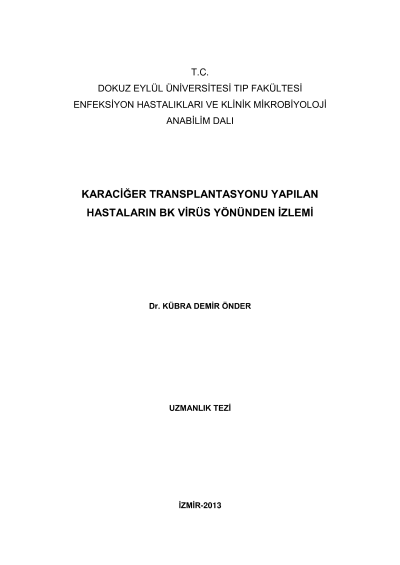 T.C.
DOKUZ EYLÜL ÜNİVERSİTESİ TIP FAKÜLTESİ
ENFEKSİYON HASTALIKLARI VE KLİNİK MİKROBİYOLOJİ
ANABİLİM DALI

KARACİĞER TRANSPLANTASYONU YAPILAN HASTALARIN BK VİRÜS YÖNÜNDEN İZLEMİ

Dr. KÜBRA DEMİR ÖNDER

UZMANLIK TEZİ

İZMİR-2013